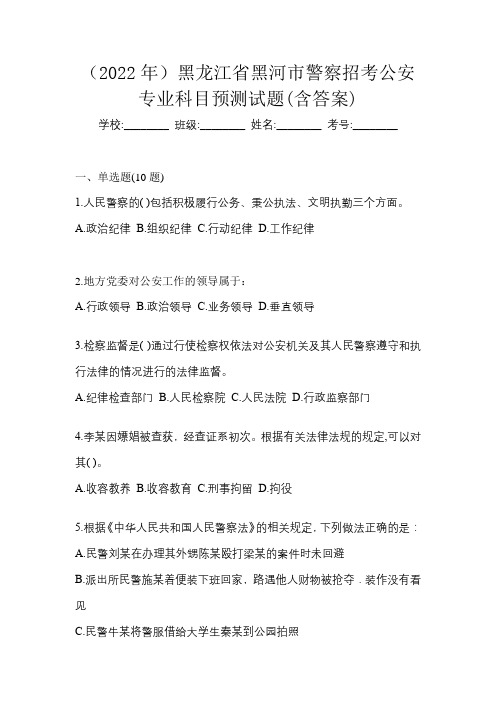 （2022 年）黑龙江省黑河市警察招考公安专业科目预测试题(含答案)

学校:________ 班级:________ 姓名:________ 考号:________

一、单选题(10 题)

1.人民警察的( )包括积极履行公务、秉公执法、文明执勤三个方面。

A.政治纪律 B.组织纪律 C.行动纪律 D.工作纪律

2.地方党委对公安工作的领导属于：

A.行政领导 B.政治领导 C.业务领导 D.垂直领导

3.检察监督是( )通过行使检察权依法对公安机关及其人民警察遵守和执行法律的情况进行的法律监督。

A.纪律检查部门 B.人民检察院 C.人民法院 D.行政监察部门

4.李某因嫖娼被查获，经查证系初次。根据有关法律法规的规定,可以对其( )。

A.收容教养 B.收容教育 C.刑事拘留 D.拘役

5.根据《中华人民共和国人民警察法》的相关规定，下列做法正确的是：

A.民警刘某在办理其外甥陈某殴打梁某的案件时未回避

B.派出所民警施某着便装下班回家，路遇他人财物被抢夺，装作没有看见

C.民警牛某将警服借给大学生秦某到公园拍照